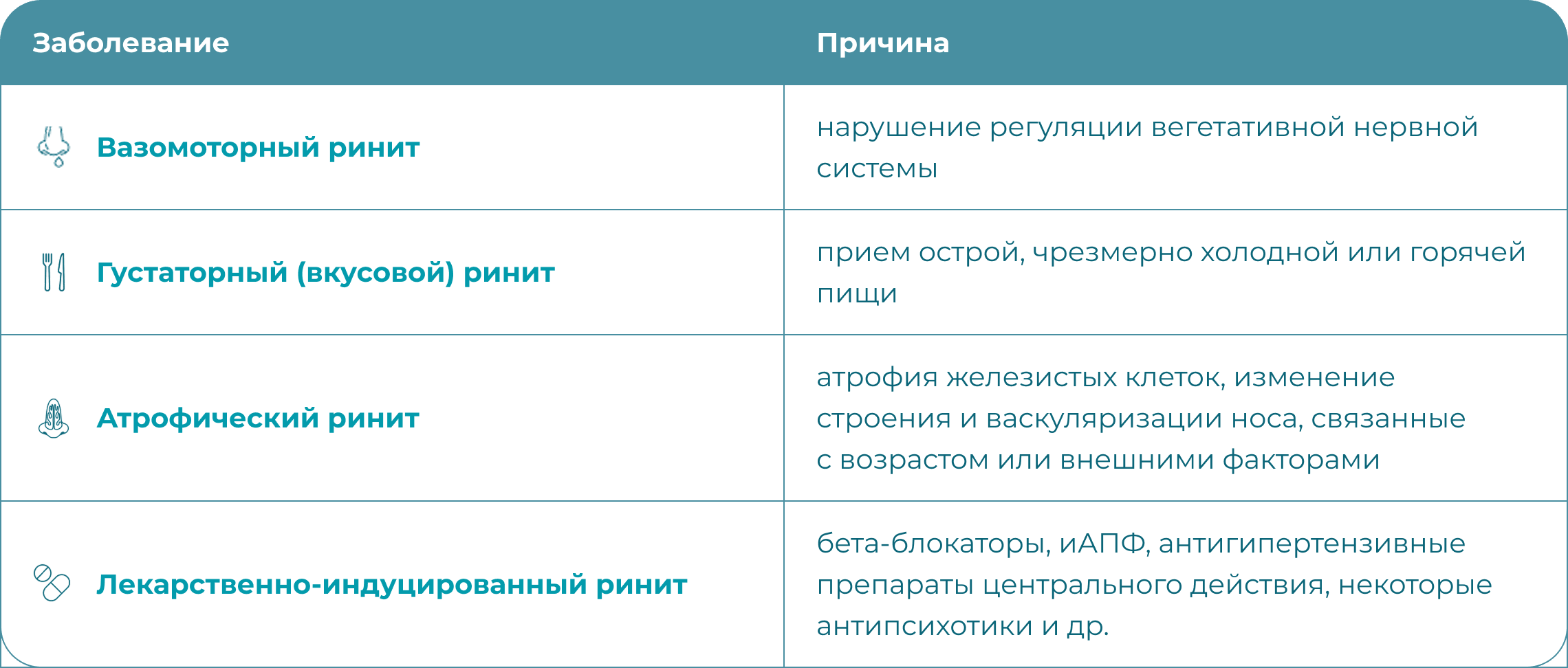 | Заболевание | Причина |
|---|---|
| Вазомоторный ринит | нарушение регуляции вегетативной нервной системы |
| Густаторный (вкусовой) ринит | прием острой, чрезмерно холодной или горячей пищи |
| Атрофический ринит | атрофия железистых клеток, изменение строения и васкуляризации носа, связанные с возрастом или внешними факторами |
| Лекарственно-индуцированный ринит | бета-блокаторы, иАПФ, антигипертензивные препараты центрального действия, некоторые антипсихотики и др. |